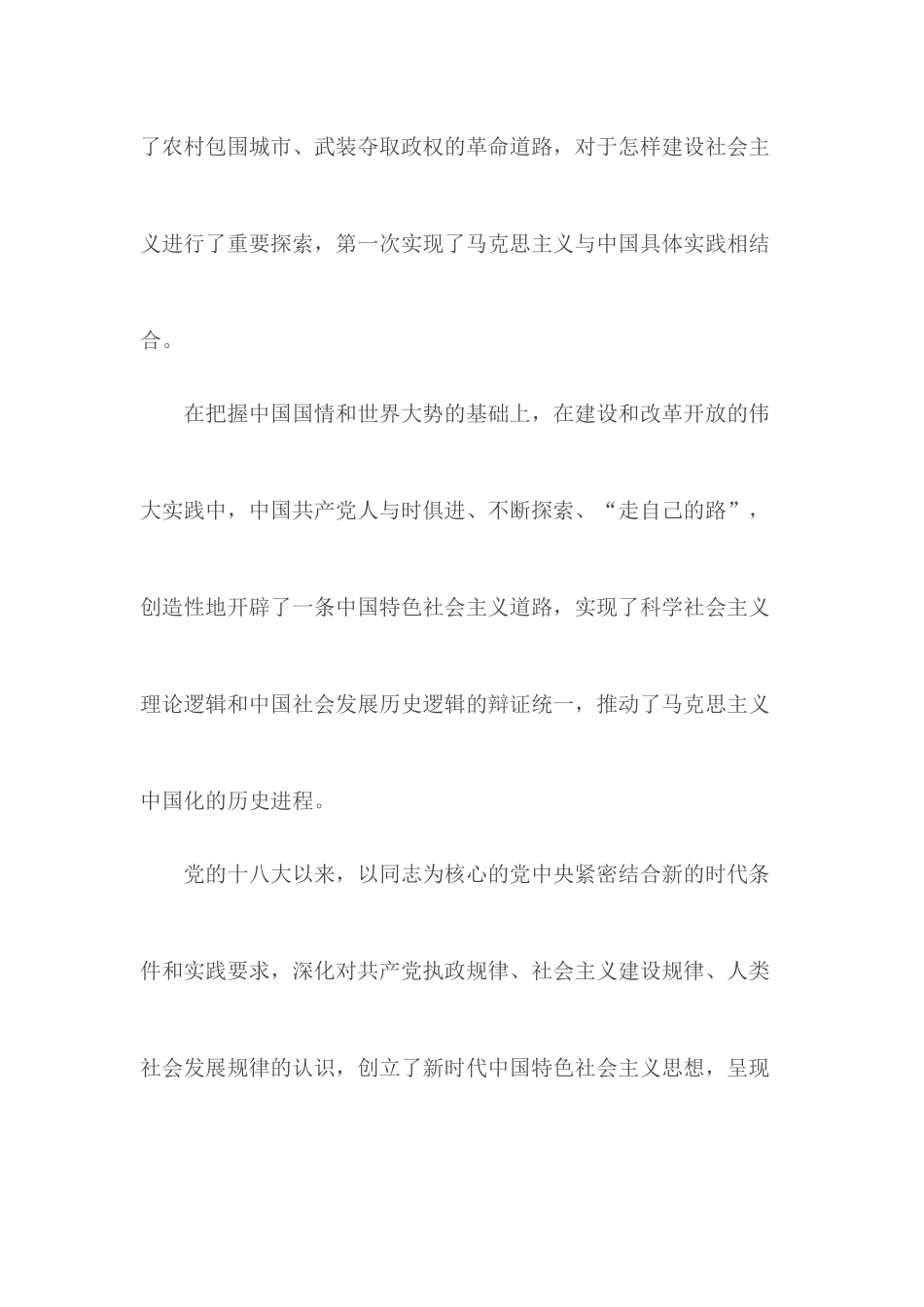 了农村包围城市、武装夺取政权的革命道路，对于怎样建设社会主义进行了重要探索，第一次实现了马克思主义与中国具体实践相结合。

在把握中国国情和世界大势的基础上，在建设和改革开放的伟大实践中，中国共产党人与时俱进、不断探索、“走自己的路”，创造性地开辟了一条中国特色社会主义道路，实现了科学社会主义理论逻辑和中国社会发展历史逻辑的辩证统一，推动了马克思主义中国化的历史进程。

党的十八大以来，以同志为核心的党中央紧密结合新的时代条件和实践要求，深化对共产党执政规律、社会主义建设规律、人类社会发展规律的认识，创立了新时代中国特色社会主义思想，呈现